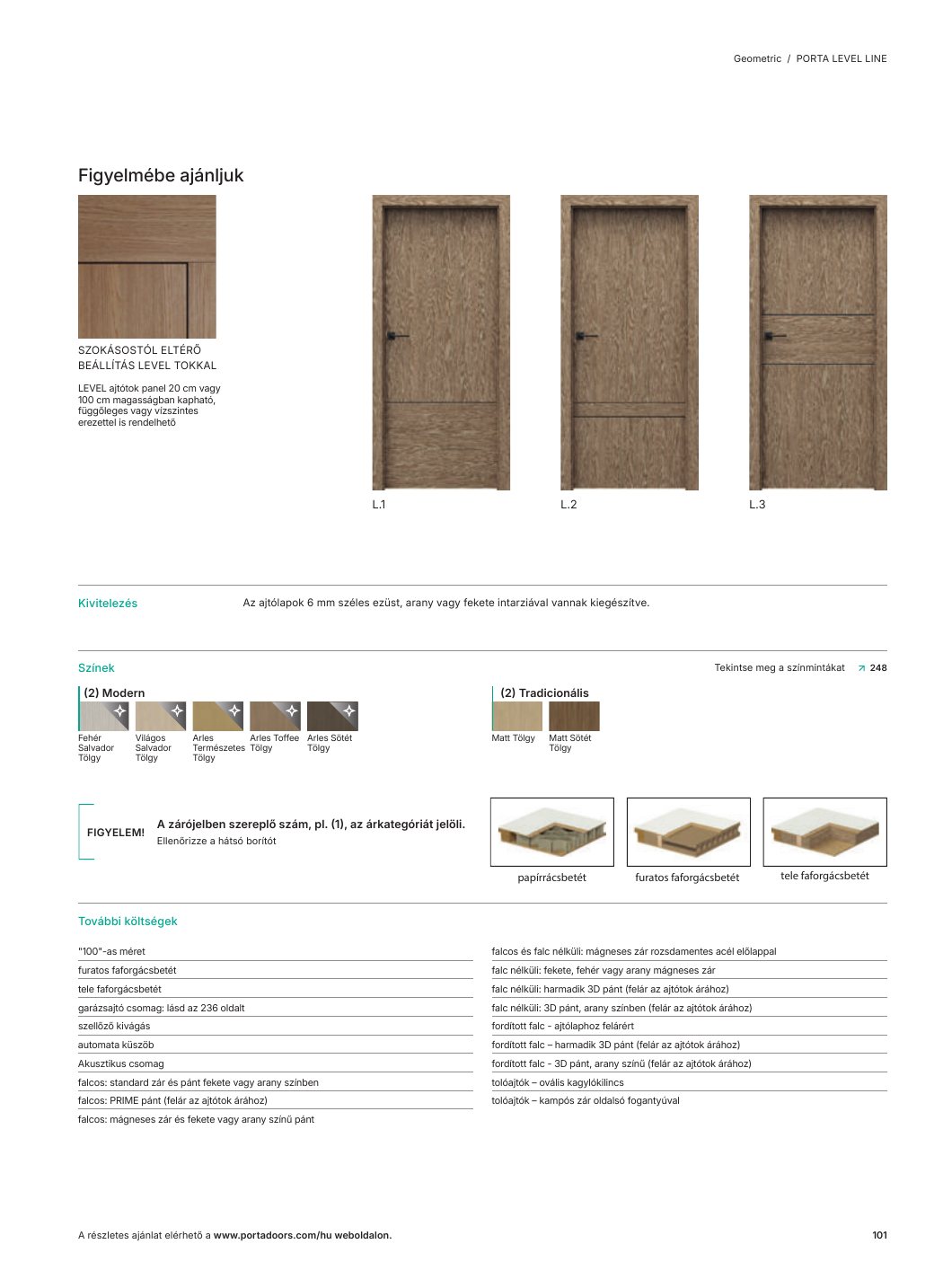 Geometric / PORTA LEVEL LINE

Figyelmébe ajánljuk

SZOKÁSOSTÓL ELTÉRŐ BEÁLLÍTÁS LEVEL TOKKAL

LEVEL ajtótok panel 20 cm vagy 100 cm magasságban kapható, függőleges vagy vízszintes erezettel is rendelhető

L.1

L.2

L.3

Kivitelezés

Az ajtólapok 6 mm széles ezüst, arany vagy fekete intarziával vannak kiegészítve.

Színek

Tekintse meg a színmintákat ↗ 248

(2) Modern

Fehér Salvador Tölgy

Világos Salvador Tölgy

Arles Természetes Tölgy

Arles Toffee Tölgy

Arles Sötét Tölgy

(2) Tradicionális

Matt Tölgy

Matt Sötét Tölgy

FIGYELEM!

A zárójelben szereplő szám, pl. (1), az árkategóriát jelöli.
Ellenőrizze a hátsó borítót

papírrácsbetét

furatos faforgácsbetét

tele faforgácsbetét

További költségek

"100"-as méret
furatos faforgácsbetét
tele faforgácsbetét
garázsajtó csomag: lásd az 236 oldalt
szellőző kivágás
automata küszöb
Akusztikus csomag
falcos: standard zár és pánt fekete vagy arany színben
falcos: PRIME pánt (felár az ajtótok árához)
falcos: mágneses zár és fekete vagy arany színű pánt

falcos és falc nélküli: mágneses zár rozsdamentes acél előlappal
falc nélküli: fekete, fehér vagy arany mágneses zár
falc nélküli: harmadik 3D pánt (felár az ajtótok árához)
falc nélküli: 3D pánt, arany színben (felár az ajtótok árához)
fordított falc - ajtólaphoz felárért
fordított falc – harmadik 3D pánt (felár az ajtótok árához)
fordított falc - 3D pánt, arany színű (felár az ajtótok árához)
tolóajtók – ovális kagylókilincs
tolóajtók – kampós zár oldalsó fogantyúval

A részletes ajánlat elérhető a www.portadoors.com/hu weboldalon.

101